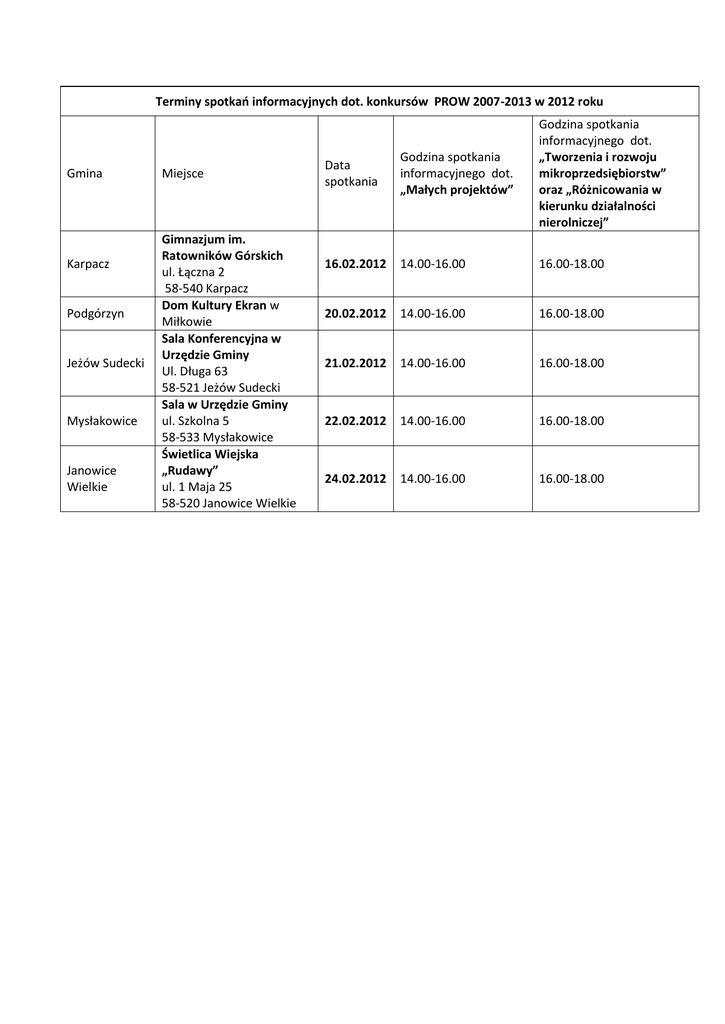 Terminy spotkań informacyjnych dot. konkursów PROW 2007-2013 w 2012 roku

| Gmina | Miejsce | Data spotkania | Godzina spotkania informacyjnego dot. „Małych projektów” | Godzina spotkania informacyjnego dot. „Tworzenia i rozwoju mikroprzedsiębiorstw” oraz „Różnicowania w kierunku działalności nierolniczej” |
|---|---|---|---|---|
| Karpacz | Gimnazjum im. Ratowników Górskich ul. Łączna 2 58-540 Karpacz | 16.02.2012 | 14.00-16.00 | 16.00-18.00 |
| Podgórzyn | Dom Kultury Ekran w Miłkowie | 20.02.2012 | 14.00-16.00 | 16.00-18.00 |
| Jeżów Sudecki | Sala Konferencyjna w Urzędzie Gminy Ul. Długa 63 58-521 Jeżów Sudecki | 21.02.2012 | 14.00-16.00 | 16.00-18.00 |
| Mysłakowice | Sala w Urzędzie Gminy ul. Szkolna 5 58-533 Mysłakowice | 22.02.2012 | 14.00-16.00 | 16.00-18.00 |
| Janowice Wielkie | Świetlica Wiejska „Rudawy” ul. 1 Maja 25 58-520 Janowice Wielkie | 24.02.2012 | 14.00-16.00 | 16.00-18.00 |